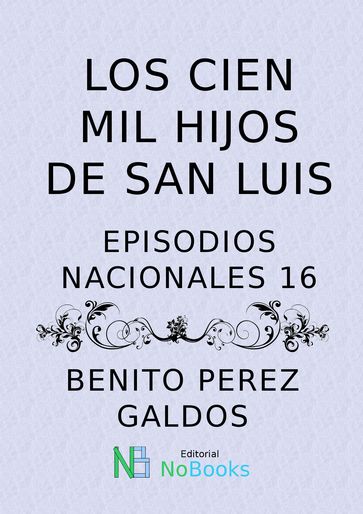 LOS CIEN MIL HIJOS DE SAN LUIS

EPISODIOS NACIONALES 16

BENITO PEREZ GALDOS

NB Editorial NoBooks